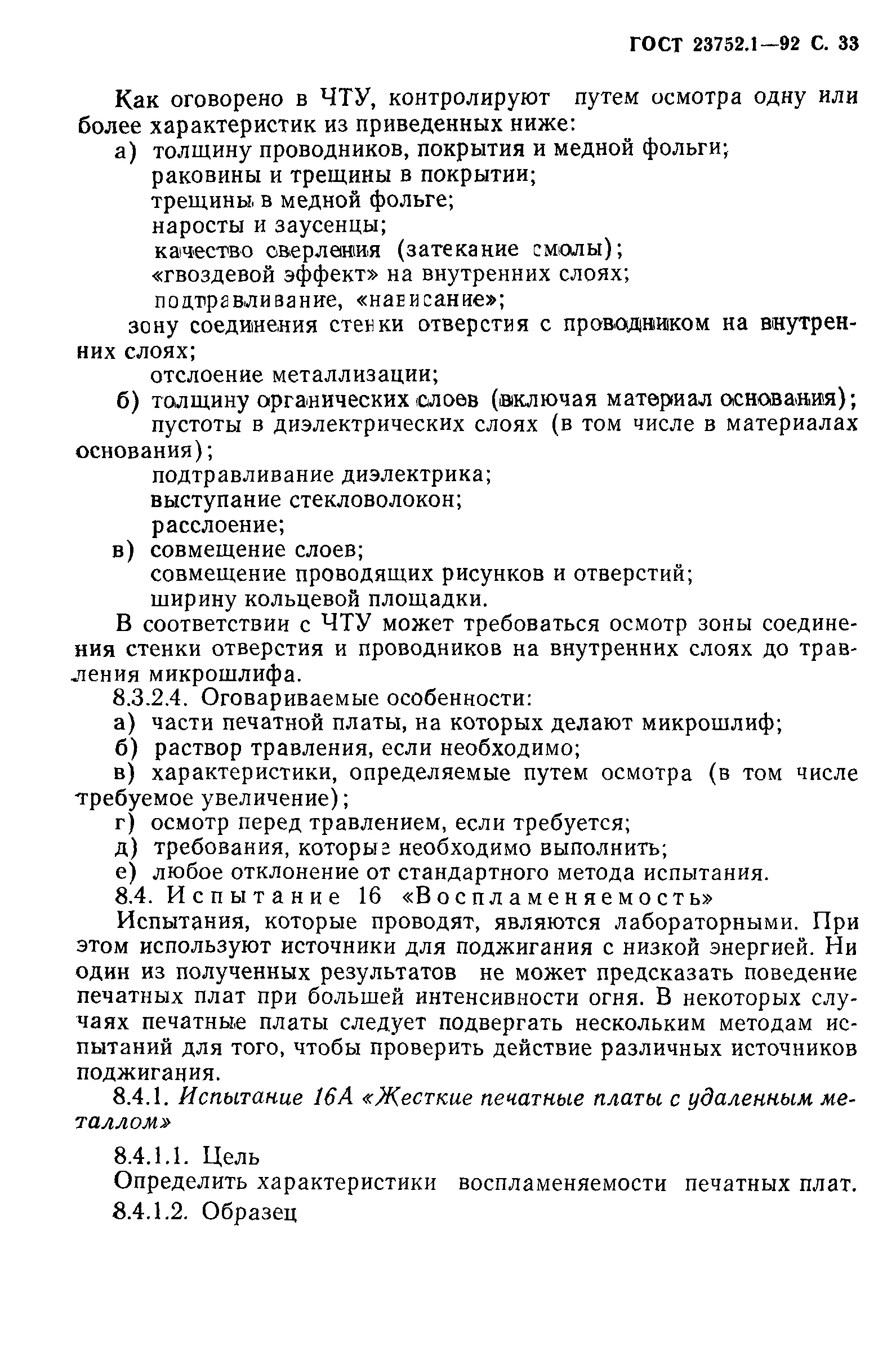 ГОСТ 23752.1—92 С. 33

Как оговорено в ЧТУ, контролируют путем осмотра одну или более характеристик из приведенных ниже:
а) толщину проводников, покрытия и медной фольги;
раковины и трещины в покрытии;
трещины в медной фольге;
наросты и заусенцы;
качество сверления (затекание смолы);
«гвоздевой эффект» на внутренних слоях;
подтравливание, «нависание»;
зону соединения стенки отверстия с проводником на внутренних слоях;
отслоение металлизации;
б) толщину органических слоев (включая материал основания);
пустоты в диэлектрических слоях (в том числе в материалах основания);
подтравливание диэлектрика;
выступание стекловолокон;
расслоение;
в) совмещение слоев;
совмещение проводящих рисунков и отверстий;
ширину кольцевой площадки.

В соответствии с ЧТУ может требоваться осмотр зоны соединения стенки отверстия и проводников на внутренних слоях до травления микрошлифа.

8.3.2.4. Оговариваемые особенности:
а) части печатной платы, на которых делают микрошлиф;
б) раствор травления, если необходимо;
в) характеристики, определяемые путем осмотра (в том числе требуемое увеличение);
г) осмотр перед травлением, если требуется;
д) требования, которые необходимо выполнить;
е) любое отклонение от стандартного метода испытания.

8.4. Испытание 16 «Воспламеняемость»

Испытания, которые проводят, являются лабораторными. При этом используют источники для поджигания с низкой энергией. Ни один из полученных результатов не может предсказать поведение печатных плат при большей интенсивности огня. В некоторых случаях печатные платы следует подвергать нескольким методам испытаний для того, чтобы проверить действие различных источников поджигания.

8.4.1. Испытание 16А «Жесткие печатные платы с удаленным металлом»

8.4.1.1. Цель
Определить характеристики воспламеняемости печатных плат.
8.4.1.2. Образец